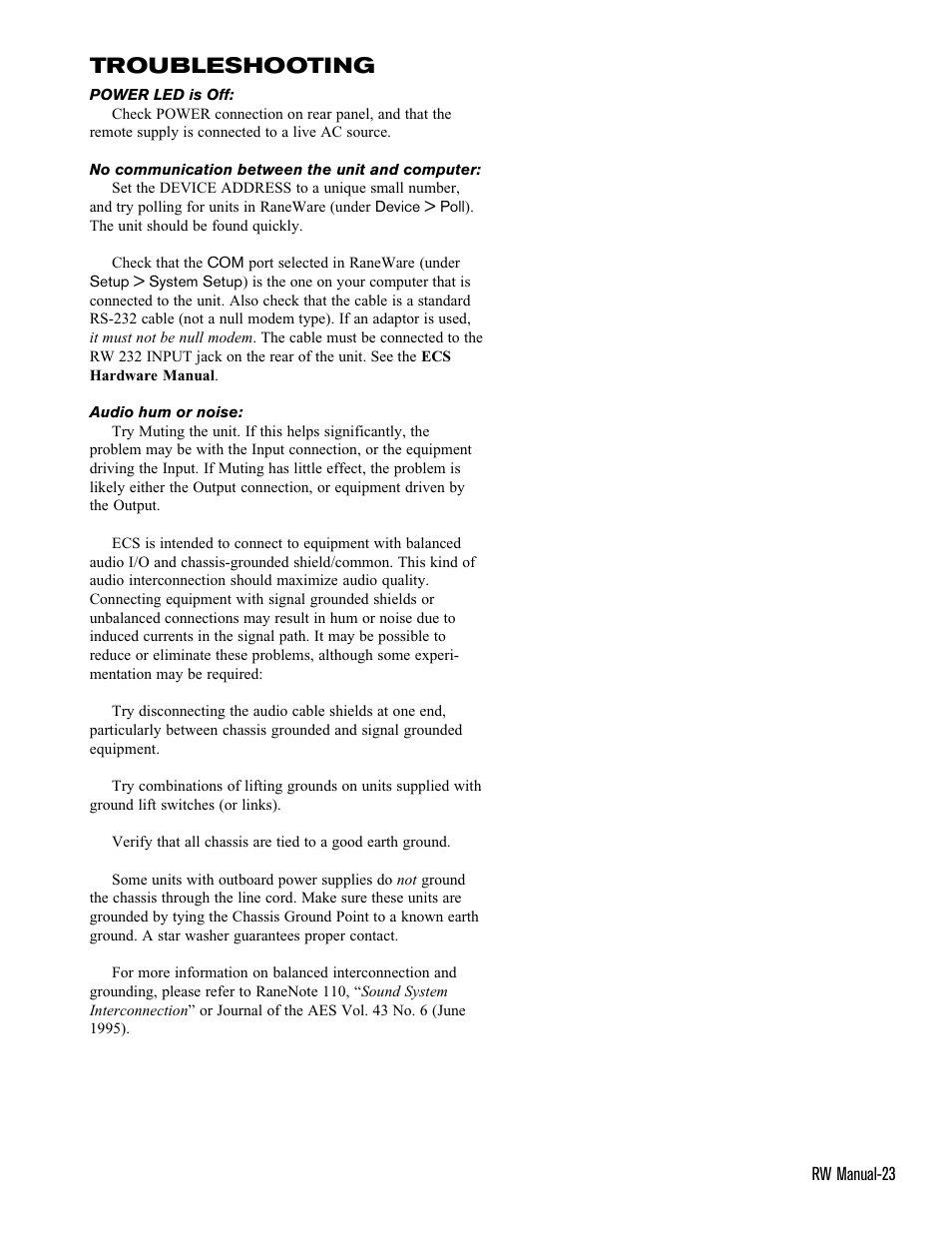 TROUBLESHOOTING

POWER LED is Off:
Check POWER connection on rear panel, and that the remote supply is connected to a live AC source.

No communication between the unit and computer:
Set the DEVICE ADDRESS to a unique small number, and try polling for units in RaneWare (under Device > Poll). The unit should be found quickly.

Check that the COM port selected in RaneWare (under Setup > System Setup) is the one on your computer that is connected to the unit. Also check that the cable is a standard RS-232 cable (not a null modem type). If an adaptor is used, it must not be null modem. The cable must be connected to the RW 232 INPUT jack on the rear of the unit. See the ECS Hardware Manual.

Audio hum or noise:
Try Muting the unit. If this helps significantly, the problem may be with the Input connection, or the equipment driving the Input. If Muting has little effect, the problem is likely either the Output connection, or equipment driven by the Output.

ECS is intended to connect to equipment with balanced audio I/O and chassis-grounded shield/common. This kind of audio interconnection should maximize audio quality. Connecting equipment with signal grounded shields or unbalanced connections may result in hum or noise due to induced currents in the signal path. It may be possible to reduce or eliminate these problems, although some experimentation may be required:

Try disconnecting the audio cable shields at one end, particularly between chassis grounded and signal grounded equipment.

Try combinations of lifting grounds on units supplied with ground lift switches (or links).

Verify that all chassis are tied to a good earth ground.

Some units with outboard power supplies do not ground the chassis through the line cord. Make sure these units are grounded by tying the Chassis Ground Point to a known earth ground. A star washer guarantees proper contact.

For more information on balanced interconnection and grounding, please refer to RaneNote 110, “Sound System Interconnection” or Journal of the AES Vol. 43 No. 6 (June 1995).

RW Manual-23